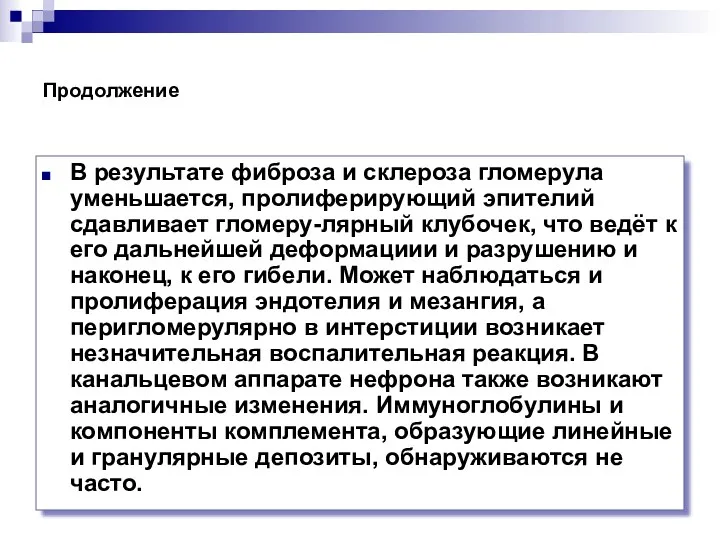 Продолжение

В результате фиброза и склероза гломерула уменьшается, пролиферирующий эпителий сдавливает гломеру-лярный клубочек, что ведёт к его дальнейшей деформациии и разрушению и наконец, к его гибели. Может наблюдаться и пролиферация эндотелия и мезангия, а перигломерулярно в интерстиции возникает незначительная воспалительная реакция. В канальцевом аппарате нефрона также возникают аналогичные изменения. Иммуноглобулины и компоненты комплемента, образующие линейные и гранулярные депозиты, обнаруживаются не часто.